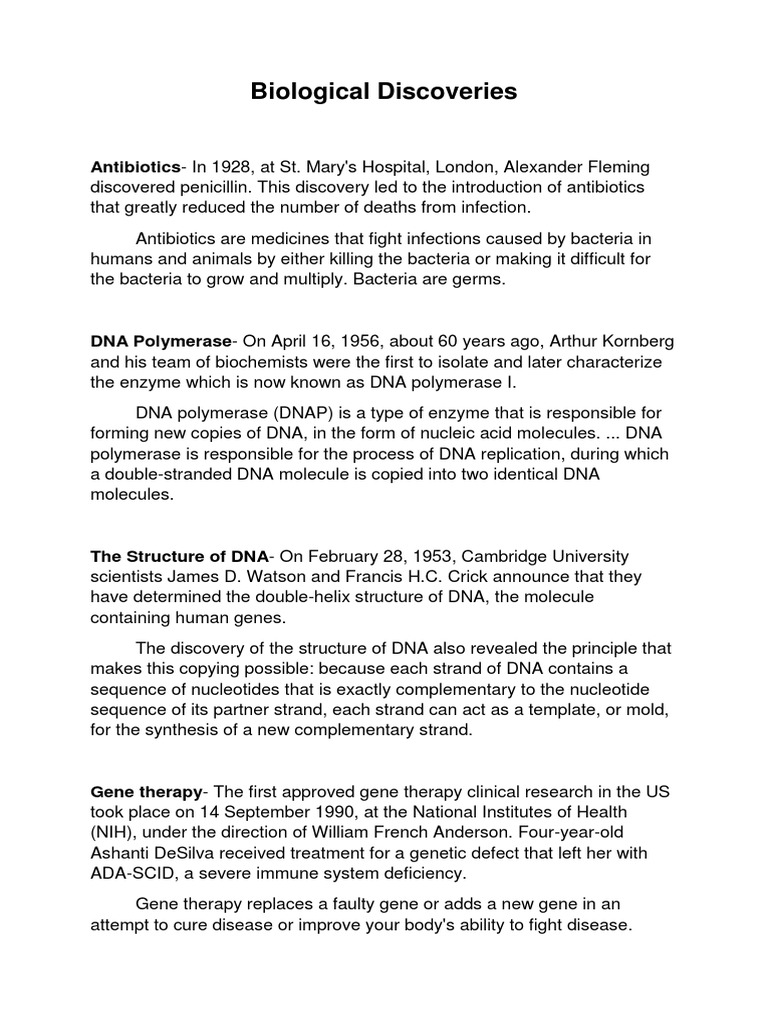 Biological Discoveries

Antibiotics- In 1928, at St. Mary's Hospital, London, Alexander Fleming discovered penicillin. This discovery led to the introduction of antibiotics that greatly reduced the number of deaths from infection.

Antibiotics are medicines that fight infections caused by bacteria in humans and animals by either killing the bacteria or making it difficult for the bacteria to grow and multiply. Bacteria are germs.

DNA Polymerase- On April 16, 1956, about 60 years ago, Arthur Kornberg and his team of biochemists were the first to isolate and later characterize the enzyme which is now known as DNA polymerase I.

DNA polymerase (DNAP) is a type of enzyme that is responsible for forming new copies of DNA, in the form of nucleic acid molecules. ... DNA polymerase is responsible for the process of DNA replication, during which a double-stranded DNA molecule is copied into two identical DNA molecules.

The Structure of DNA- On February 28, 1953, Cambridge University scientists James D. Watson and Francis H.C. Crick announce that they have determined the double-helix structure of DNA, the molecule containing human genes.

The discovery of the structure of DNA also revealed the principle that makes this copying possible: because each strand of DNA contains a sequence of nucleotides that is exactly complementary to the nucleotide sequence of its partner strand, each strand can act as a template, or mold, for the synthesis of a new complementary strand.

Gene therapy- The first approved gene therapy clinical research in the US took place on 14 September 1990, at the National Institutes of Health (NIH), under the direction of William French Anderson. Four-year-old Ashanti DeSilva received treatment for a genetic defect that left her with ADA-SCID, a severe immune system deficiency.

Gene therapy replaces a faulty gene or adds a new gene in an attempt to cure disease or improve your body's ability to fight disease.